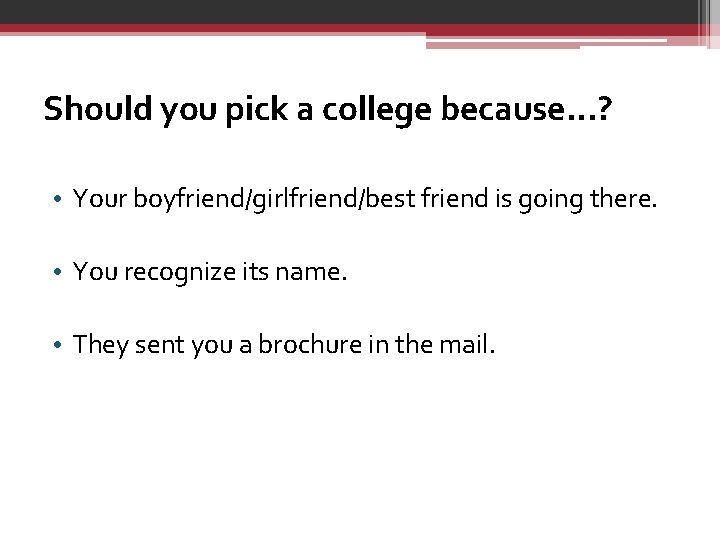 Should you pick a college because…?

• Your boyfriend/girlfriend/best friend is going there.

• You recognize its name.

• They sent you a brochure in the mail.